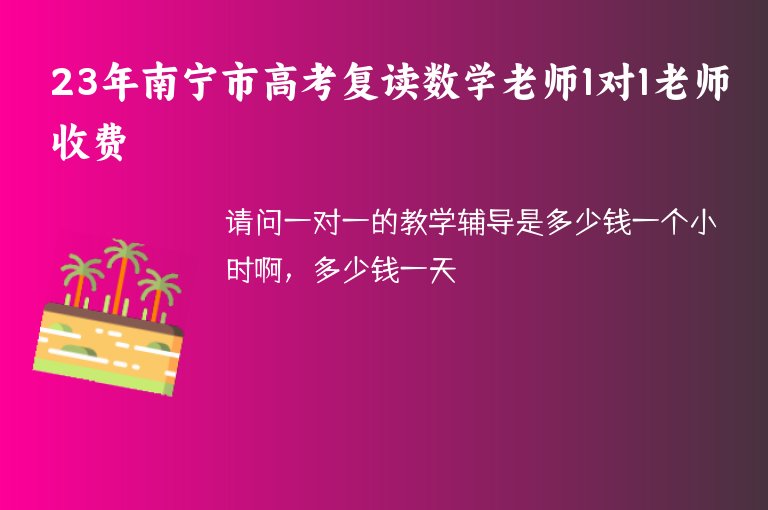 23年南宁市高考复读数学老师1对1老师收费

请问一对一的教学辅导是多少钱一个小时啊，多少钱一天